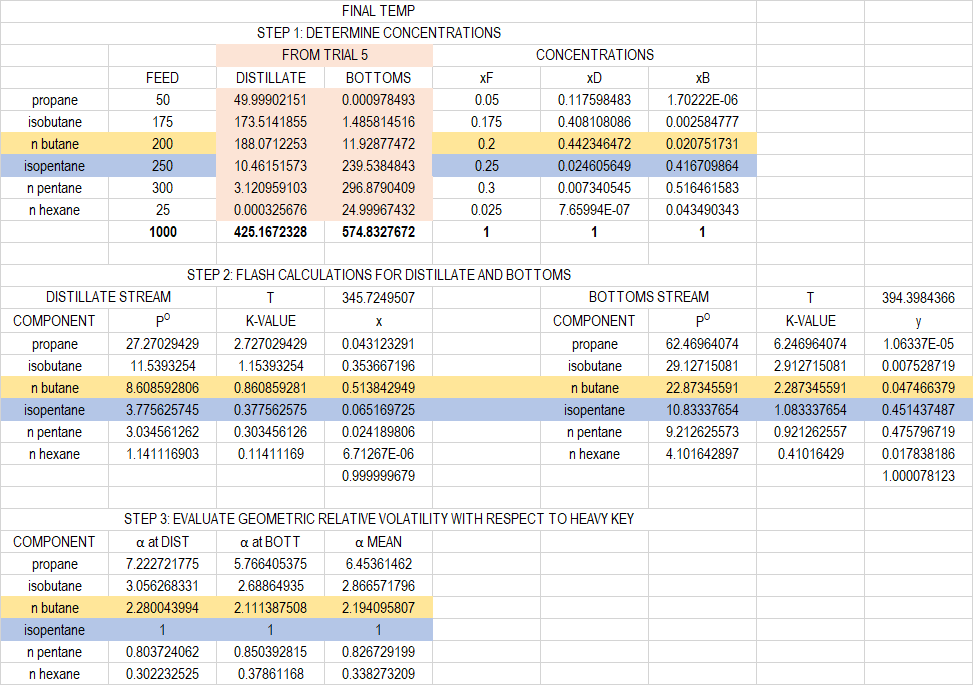 FINAL TEMP

STEP 1: DETERMINE CONCENTRATIONS

| | | FROM TRIAL 5 | | CONCENTRATIONS | | |
|---|---|---|---|---|---|---|
| | FEED | DISTILLATE | BOTTOMS | xF | xD | xB |
| propane | 50 | 49.99902151 | 0.000978493 | 0.05 | 0.117598483 | 1.70222E-06 |
| isobutane | 175 | 173.5141855 | 1.485814516 | 0.175 | 0.408108086 | 0.002584777 |
| n butane | 200 | 188.0712253 | 11.92877472 | 0.2 | 0.442346472 | 0.020751731 |
| isopentane | 250 | 10.46151573 | 239.5384843 | 0.25 | 0.024605649 | 0.416709864 |
| n pentane | 300 | 3.120959103 | 296.8790409 | 0.3 | 0.007340545 | 0.516461583 |
| n hexane | 25 | 0.000325676 | 24.99967432 | 0.025 | 7.65994E-07 | 0.043490343 |
| | 1000 | 425.1672328 | 574.8327672 | 1 | 1 | 1 |

STEP 2: FLASH CALCULATIONS FOR DISTILLATE AND BOTTOMS

| DISTILLATE STREAM | | T | 345.7249507 |
|---|---|---|---|
| COMPONENT | $P^o$ | K-VALUE | x |
| propane | 27.27029429 | 2.727029429 | 0.043123291 |
| isobutane | 11.5393254 | 1.15393254 | 0.353667196 |
| n butane | 8.608592806 | 0.860859281 | 0.513842949 |
| isopentane | 3.775625745 | 0.377562575 | 0.065169725 |
| n pentane | 3.034561262 | 0.303456126 | 0.024189806 |
| n hexane | 1.141116903 | 0.11411169 | 6.71267E-06 |
| | | | 0.999999679 |

| BOTTOMS STREAM | | T | 394.3984366 |
|---|---|---|---|
| COMPONENT | $P^o$ | K-VALUE | y |
| propane | 62.46964074 | 6.246964074 | 1.06337E-05 |
| isobutane | 29.12715081 | 2.912715081 | 0.007528719 |
| n butane | 22.87345591 | 2.287345591 | 0.047466379 |
| isopentane | 10.83337654 | 1.083337654 | 0.451437487 |
| n pentane | 9.212625573 | 0.921262557 | 0.475796719 |
| n hexane | 4.101642897 | 0.41016429 | 0.017838186 |
| | | | 1.000078123 |

STEP 3: EVALUATE GEOMETRIC RELATIVE VOLATILITY WITH RESPECT TO HEAVY KEY

| COMPONENT | α at DIST | α at BOTT | α MEAN |
|---|---|---|---|
| propane | 7.222721775 | 5.766405375 | 6.45361462 |
| isobutane | 3.056268331 | 2.68864935 | 2.866571796 |
| n butane | 2.280043994 | 2.111387508 | 2.194095807 |
| isopentane | 1 | 1 | 1 |
| n pentane | 0.803724062 | 0.850392815 | 0.826729199 |
| n hexane | 0.302232525 | 0.37861168 | 0.338273209 |